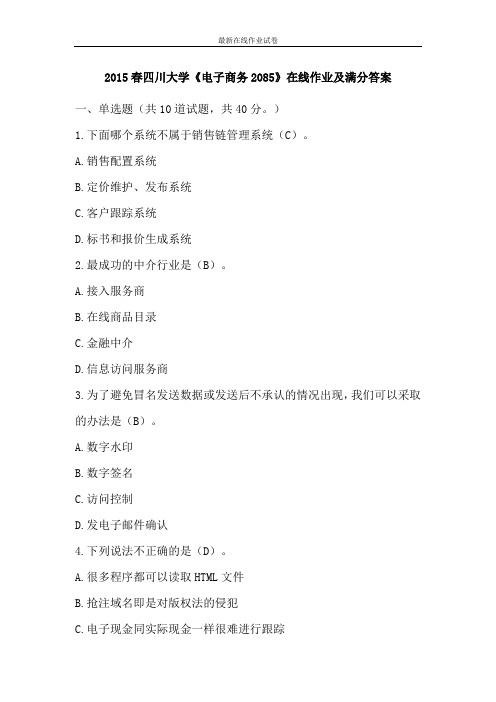 最新在线作业试卷

2015 春四川大学《电子商务 2085》在线作业及满分答案

一、单选题（共 10 道试题，共 40 分。）

1.下面哪个系统不属于销售链管理系统（C）。

A.销售配置系统

B.定价维护、发布系统

C.客户跟踪系统

D.标书和报价生成系统

2.最成功的中介行业是（B）。

A.接入服务商

B.在线商品目录

C.金融中介

D.信息访问服务商

3.为了避免冒名发送数据或发送后不承认的情况出现，我们可以采取的办法是（B）。

A.数字水印

B.数字签名

C.访问控制

D.发电子邮件确认

4.下列说法不正确的是（D）。

A.很多程序都可以读取 HTML 文件

B.抢注域名即是对版权法的侵犯

C.电子现金同实际现金一样很难进行跟踪